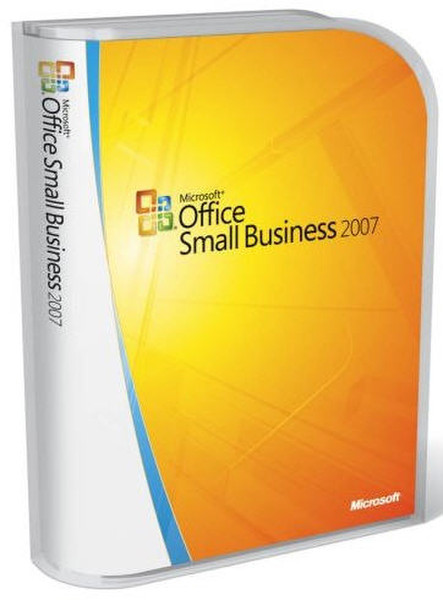 Microsoft®
Office Small Business 2007

Microsoft®
Office
Small Business 2007

Microsoft